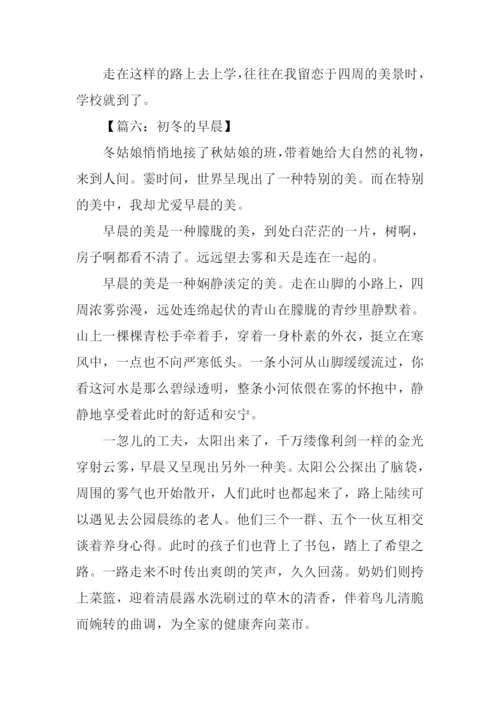 走在这样的路上去上学，往往在我留恋于四周的美景时，学校就到了。

【篇六：初冬的早晨】

冬姑娘悄悄地接了秋姑娘的班，带着她给大自然的礼物，来到人间。霎时间，世界呈现出了一种特别的美。而在特别的美中，我却尤爱早晨的美。

早晨的美是一种朦胧的美，到处白茫茫的一片，树啊，房子啊都看不清了。远远望去雾和天是连在一起的。

早晨的美是一种娴静淡定的美。走在山脚的小路上，四周浓雾弥漫，远处连绵起伏的青山在朦胧的青纱里静默着。山上一棵棵青松手牵着手，穿着一身朴素的外衣，挺立在寒风中，一点也不向严寒低头。一条小河从山脚缓缓流过，你看这河水是那么碧绿透明，整条小河依偎在雾的怀抱中，静静地享受着此时的舒适和安宁。

一忽儿的工夫，太阳出来了，千万缕像利剑一样的金光穿射云雾，早晨又呈现出另外一种美。太阳公公探出了脑袋，周围的雾气也开始散开，人们此时也都起来了，路上陆续可以遇见去公园晨练的老人。他们三个一群、五个一伙互相交谈着养身心得。此时的孩子们也背上了书包，踏上了希望之路。一路走来不时传出爽朗的笑声，久久回荡。奶奶们则挎上菜篮，迎着清晨露水洗刷过的草木的清香，伴着鸟儿清脆而婉转的曲调，为全家的健康奔向菜市。